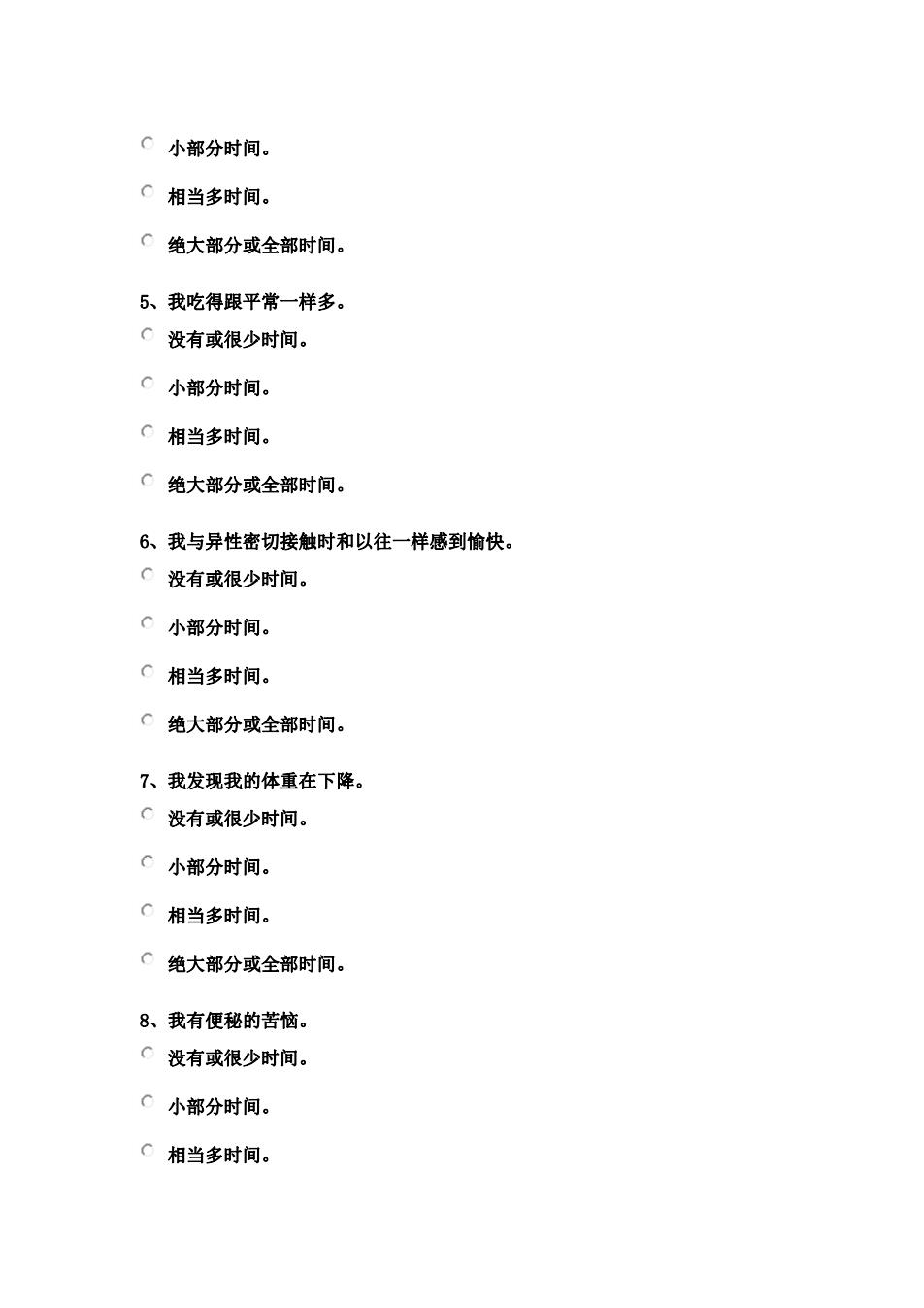 小部分时间。

相当多时间。

绝大部分或全部时间。

5、我吃得跟平常一样多。

没有或很少时间。

小部分时间。

相当多时间。

绝大部分或全部时间。

6、我与异性密切接触时和以往一样感到愉快。

没有或很少时间。

小部分时间。

相当多时间。

绝大部分或全部时间。

7、我发现我的体重在下降。

没有或很少时间。

小部分时间。

相当多时间。

绝大部分或全部时间。

8、我有便秘的苦恼。

没有或很少时间。

小部分时间。

相当多时间。